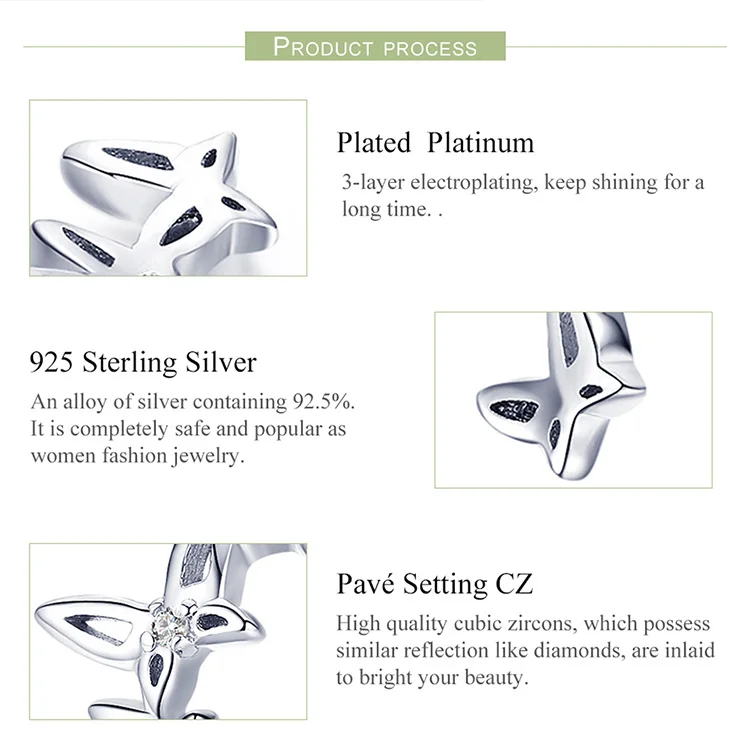 PRODUCT PROCESS

Plated Platinum

3-layer electroplating, keep shining for a long time. .

925 Sterling Silver

An alloy of silver containing 92.5%. It is completely safe and popular as women fashion jewelry.

Pavé Setting CZ

High quality cubic zircons, which possess similar reflection like diamonds, are inlaid to bright your beauty.